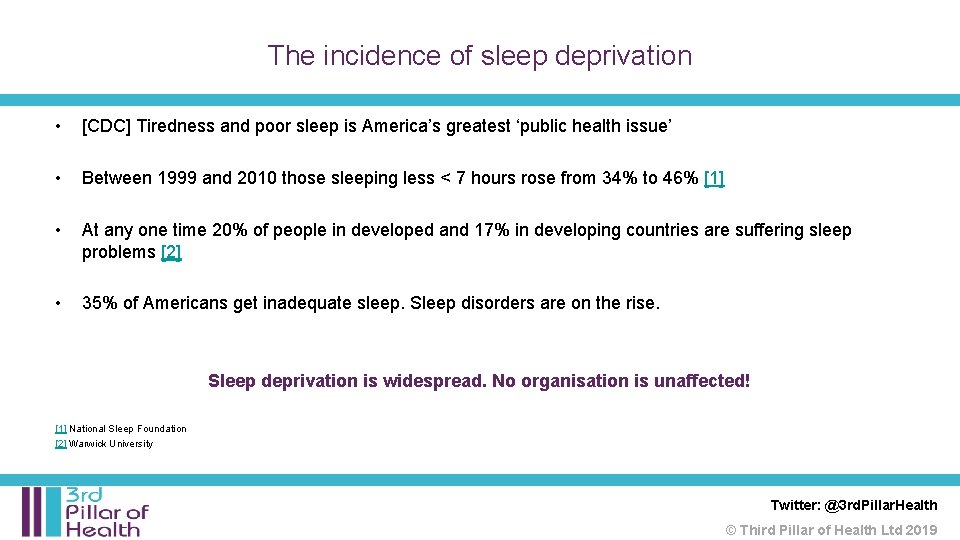 The incidence of sleep deprivation

• [CDC] Tiredness and poor sleep is America's greatest 'public health issue'

• Between 1999 and 2010 those sleeping less < 7 hours rose from 34% to 46% [1]

• At any one time 20% of people in developed and 17% in developing countries are suffering sleep problems [2]

• 35% of Americans get inadequate sleep. Sleep disorders are on the rise.

Sleep deprivation is widespread. No organisation is unaffected!

[1] National Sleep Foundation
[2] Warwick University

3rd
Pillar of
Health

Twitter: @3rdPillarHealth

© Third Pillar of Health Ltd 2019